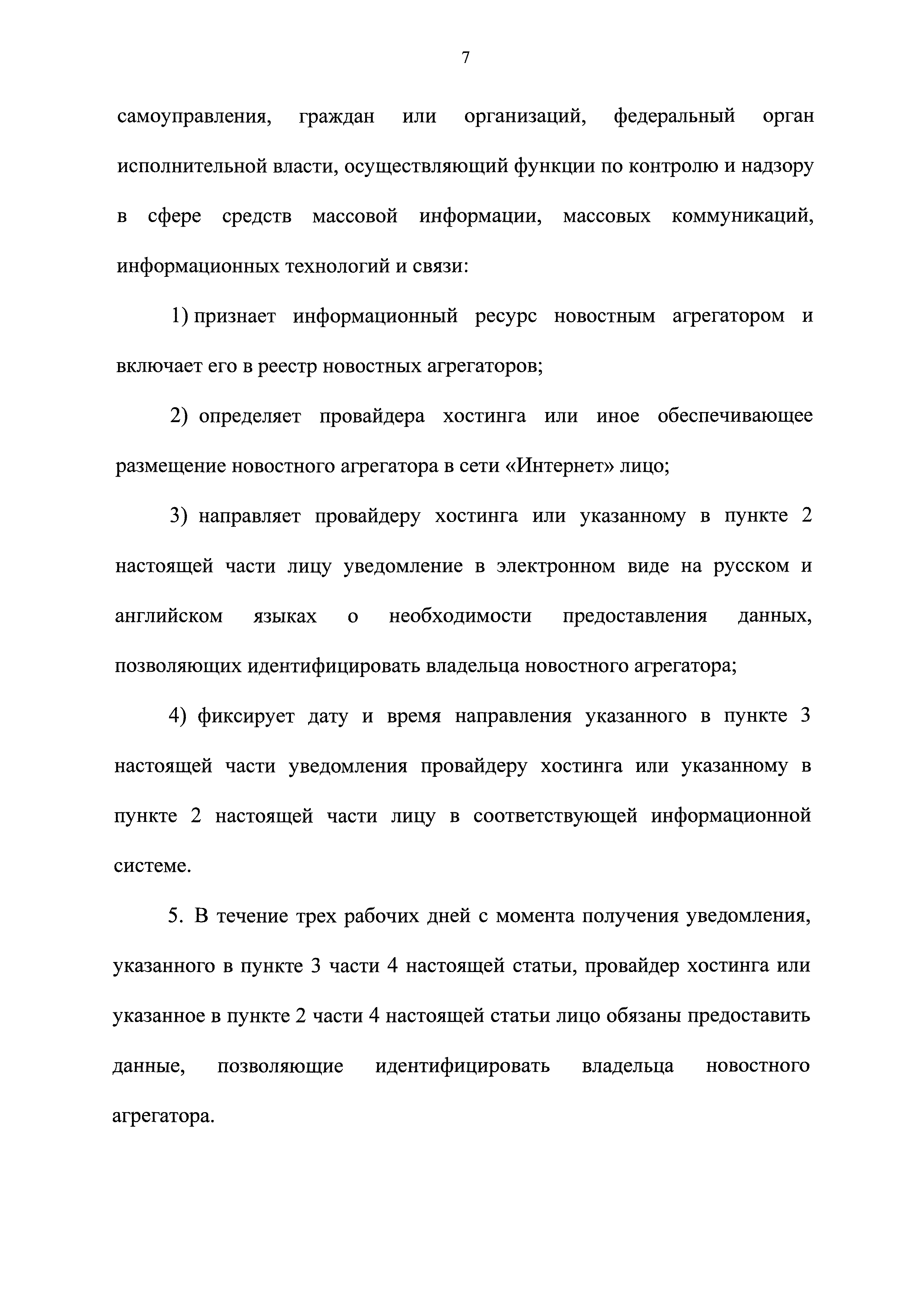 7

самоуправления, граждан или организаций, федеральный орган исполнительной власти, осуществляющий функции по контролю и надзору в сфере средств массовой информации, массовых коммуникаций, информационных технологий и связи:

1) признает информационный ресурс новостным агрегатором и включает его в реестр новостных агрегаторов;

2) определяет провайдера хостинга или иное обеспечивающее размещение новостного агрегатора в сети «Интернет» лицо;

3) направляет провайдеру хостинга или указанному в пункте 2 настоящей части лицу уведомление в электронном виде на русском и английском языках о необходимости предоставления данных, позволяющих идентифицировать владельца новостного агрегатора;

4) фиксирует дату и время направления указанного в пункте 3 настоящей части уведомления провайдеру хостинга или указанному в пункте 2 настоящей части лицу в соответствующей информационной системе.

5. В течение трех рабочих дней с момента получения уведомления, указанного в пункте 3 части 4 настоящей статьи, провайдер хостинга или указанное в пункте 2 части 4 настоящей статьи лицо обязаны предоставить данные, позволяющие идентифицировать владельца новостного агрегатора.